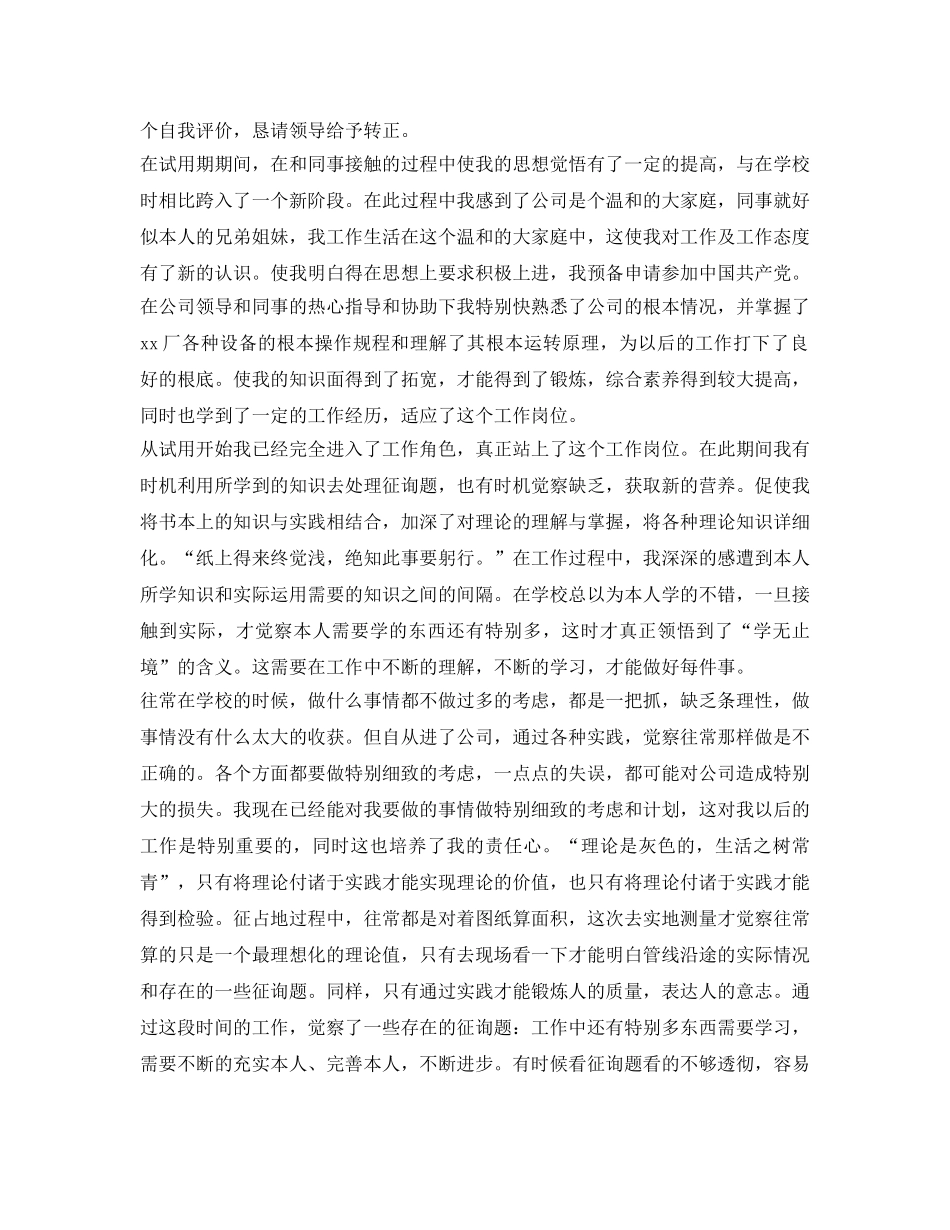 个自我评价，恳请领导给予转正。

在试用期期间，在和同事接触的过程中使我的思想觉悟有了一定的提高，与在学校时相比跨入了一个新阶段。在此过程中我感到了公司是个温和的大家庭，同事就好似本人的兄弟姐妹，我工作生活在这个温和的大家庭中，这使我对工作及工作态度有了新的认识。使我明白得在思想上要求积极上进，我预备申请参加中国共产党。在公司领导和同事的热心指导和协助下我特别快熟悉了公司的根本情况，并掌握了xx厂各种设备的根本操作规程和理解了其根本运转原理，为以后的工作打下了良好的根底。使我的知识面得到了拓宽，才能得到了锻炼，综合素养得到较大提高，同时也学到了一定的工作经历，适应了这个工作岗位。

从试用开始我已经完全进入了工作角色，真正站上了这个工作岗位。在此期间我有时机利用所学到的知识去处理征询题，也有时机觉察缺乏，获取新的营养。促使我将书本上的知识与实践相结合，加深了对理论的理解与掌握，将各种理论知识详细化。“纸上得来终觉浅，绝知此事要躬行。”在工作过程中，我深深的感遭到本人所学知识和实际运用需要的知识之间的间隔。在学校总以为本人学的不错，一旦接触到实际，才觉察本人需要学的东西还有特别多，这时才真正领悟到了“学无止境”的含义。这需要在工作中不断的理解，不断的学习，才能做好每件事。

往常在学校的时候，做什么事情都不做过多的考虑，都是一把抓，缺乏条理性，做事情没有什么太大的收获。但自从进了公司，通过各种实践，觉察往常那样做是不正确的。各个方面都要做特别细致的考虑，一点点的失误，都可能对公司造成特别大的损失。我现在已经能对我要做的事情做特别细致的考虑和计划，这对我以后的工作是特别重要的，同时这也培养了我的责任心。“理论是灰色的，生活之树常青”，只有将理论付诸于实践才能实现理论的价值，也只有将理论付诸于实践才能得到检验。征占地过程中，往常都是对着图纸算面积，这次去实地测量才觉察往常算的只是一个最理想化的理论值，只有去现场看一下才能明白管线沿途的实际情况和存在的一些征询题。同样，只有通过实践才能锻炼人的质量，表达人的意志。通过这段时间的工作，觉察了一些存在的征询题：工作中还有特别多东西需要学习，需要不断的充实本人、完善本人，不断进步。有时候看征询题看的不够透彻，容易